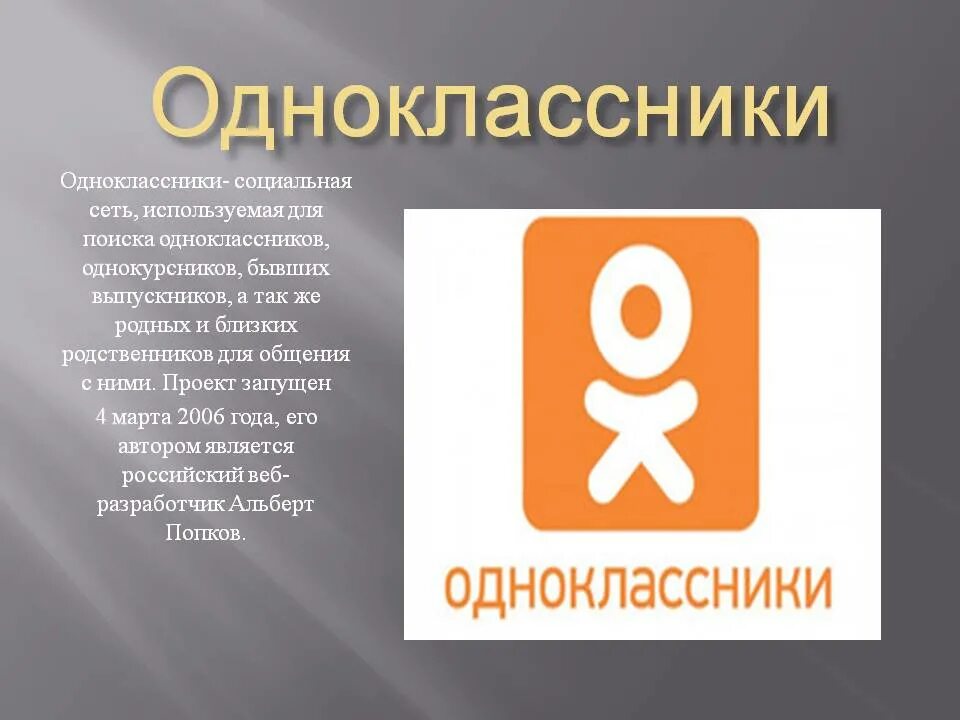 Одноклассники

Одноклассники- социальная сеть, используемая для поиска одноклассников, однокурсников, бывших выпускников, а так же родных и близких родственников для общения с ними. Проект запущен

4 марта 2006 года, его автором является российский веб-разработчик Альберт Попков.

одноклассники